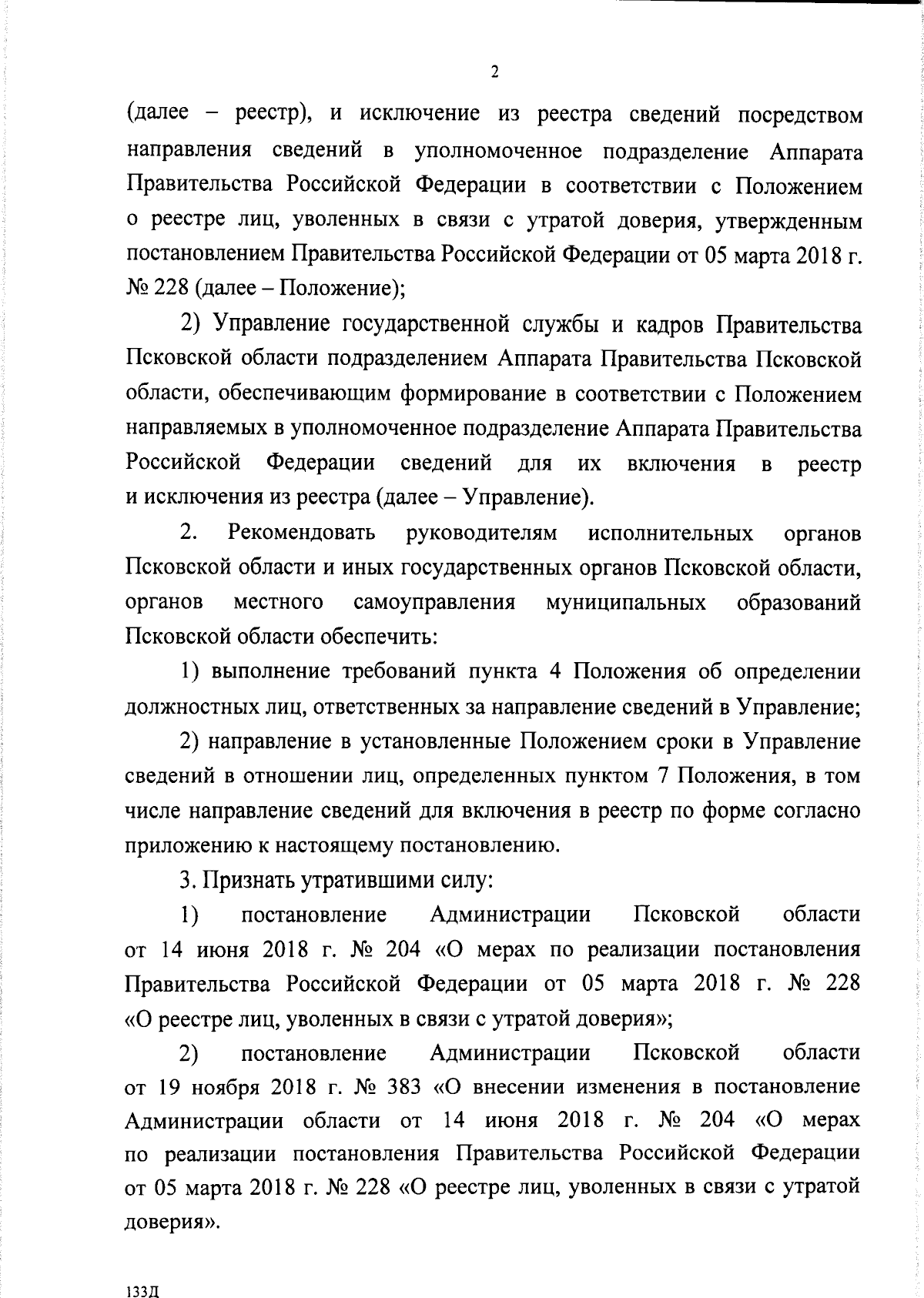 2

(далее – реестр), и исключение из реестра сведений посредством направления сведений в уполномоченное подразделение Аппарата Правительства Российской Федерации в соответствии с Положением о реестре лиц, уволенных в связи с утратой доверия, утвержденным постановлением Правительства Российской Федерации от 05 марта 2018 г. № 228 (далее – Положение);

2) Управление государственной службы и кадров Правительства Псковской области подразделением Аппарата Правительства Псковской области, обеспечивающим формирование в соответствии с Положением направляемых в уполномоченное подразделение Аппарата Правительства Российской Федерации сведений для их включения в реестр и исключения из реестра (далее – Управление).

2. Рекомендовать руководителям исполнительных органов Псковской области и иных государственных органов Псковской области, органов местного самоуправления муниципальных образований Псковской области обеспечить:

1) выполнение требований пункта 4 Положения об определении должностных лиц, ответственных за направление сведений в Управление;

2) направление в установленные Положением сроки в Управление сведений в отношении лиц, определенных пунктом 7 Положения, в том числе направление сведений для включения в реестр по форме согласно приложению к настоящему постановлению.

3. Признать утратившими силу:

1) постановление Администрации Псковской области от 14 июня 2018 г. № 204 «О мерах по реализации постановления Правительства Российской Федерации от 05 марта 2018 г. № 228 «О реестре лиц, уволенных в связи с утратой доверия»;

2) постановление Администрации Псковской области от 19 ноября 2018 г. № 383 «О внесении изменения в постановление Администрации области от 14 июня 2018 г. № 204 «О мерах по реализации постановления Правительства Российской Федерации от 05 марта 2018 г. № 228 «О реестре лиц, уволенных в связи с утратой доверия».

133Д